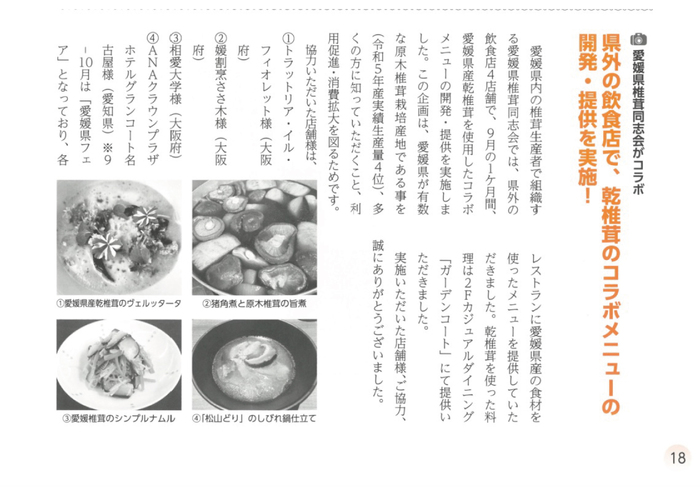 愛媛県椎茸同志会がコラボ

県外の飲食店で、乾椎茸のコラボメニューの開発・提供を実施！

愛媛県内の椎茸生産者で組織する愛媛県椎茸同志会では、県外の飲食店4店舗で、9月の1ケ月間、愛媛県産乾椎茸を使用したコラボメニューの開発・提供を実施しました。この企画は、愛媛県が有数な原木椎茸栽培産地である事を（令和5年産実績生産量4位）、多くの方に知っていただくこと、利用促進・消費拡大を図るためです。

協力いただいた店舗様は、
①トラットリア・イル・フィオレット様（大阪府）
②媛割烹ささ木様（大阪府）
③相愛大学様（大阪府）
④ANAクラウンプラザホテルグランコート名古屋様（愛知県）※9－10月は「愛媛県フェア」となっており、各レストランに愛媛県産の食材を使ったメニューを提供していただきました。乾椎茸を使った料理は2Fカジュアルダイニング「ガーデンコート」にて提供いただきました。

実施いただいた店舗様、ご協力、誠にありがとうございました。

①愛媛県産乾椎茸のヴェルッタータ

②猪角煮と原木椎茸の旨煮

③愛媛椎茸のシンプルナムル

④「松山どり」のしびれ鍋仕立て

18